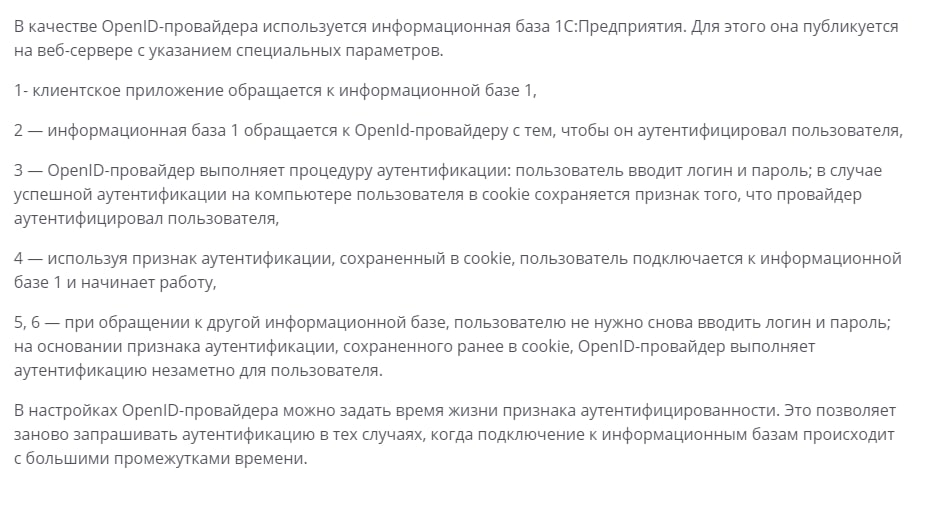 В качестве OpenID-провайдера используется информационная база 1С:Предприятия. Для этого она публикуется на веб-сервере с указанием специальных параметров.

1- клиентское приложение обращается к информационной базе 1,

2 — информационная база 1 обращается к OpenId-провайдеру с тем, чтобы он аутентифицировал пользователя,

3 — OpenID-провайдер выполняет процедуру аутентификации: пользователь вводит логин и пароль; в случае успешной аутентификации на компьютере пользователя в cookie сохраняется признак того, что провайдер аутентифицировал пользователя,

4 — используя признак аутентификации, сохраненный в cookie, пользователь подключается к информационной базе 1 и начинает работу,

5, 6 — при обращении к другой информационной базе, пользователю не нужно снова вводить логин и пароль; на основании признака аутентификации, сохраненного ранее в cookie, OpenID-провайдер выполняет аутентификацию незаметно для пользователя.

В настройках OpenID-провайдера можно задать время жизни признака аутентифицированности. Это позволяет заново запрашивать аутентификацию в тех случаях, когда подключение к информационным базам происходит с большими промежутками времени.